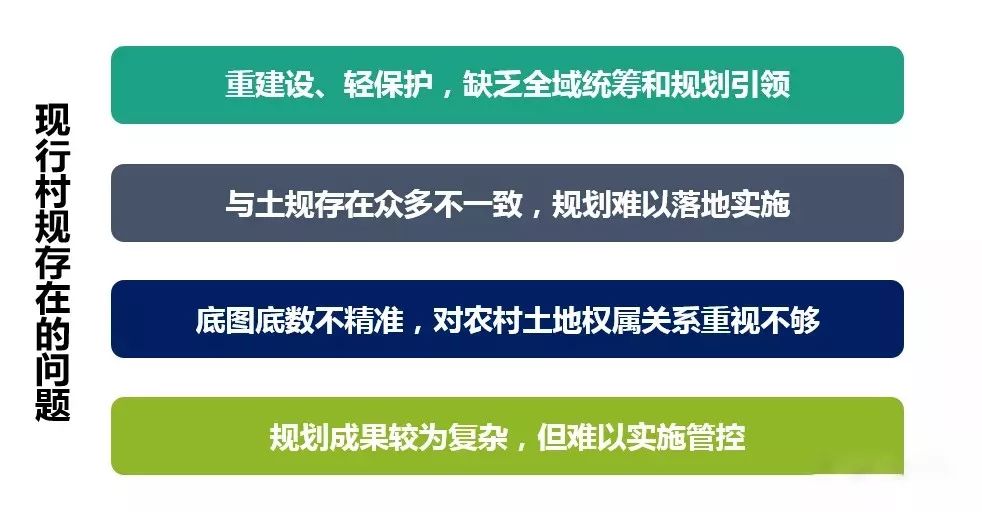 现行村规存在的问题

重建设、轻保护，缺乏全域统筹和规划引领

与土规存在众多不一致，规划难以落地实施

底图底数不精准，对农村土地权属关系重视不够

规划成果较为复杂，但难以实施管控